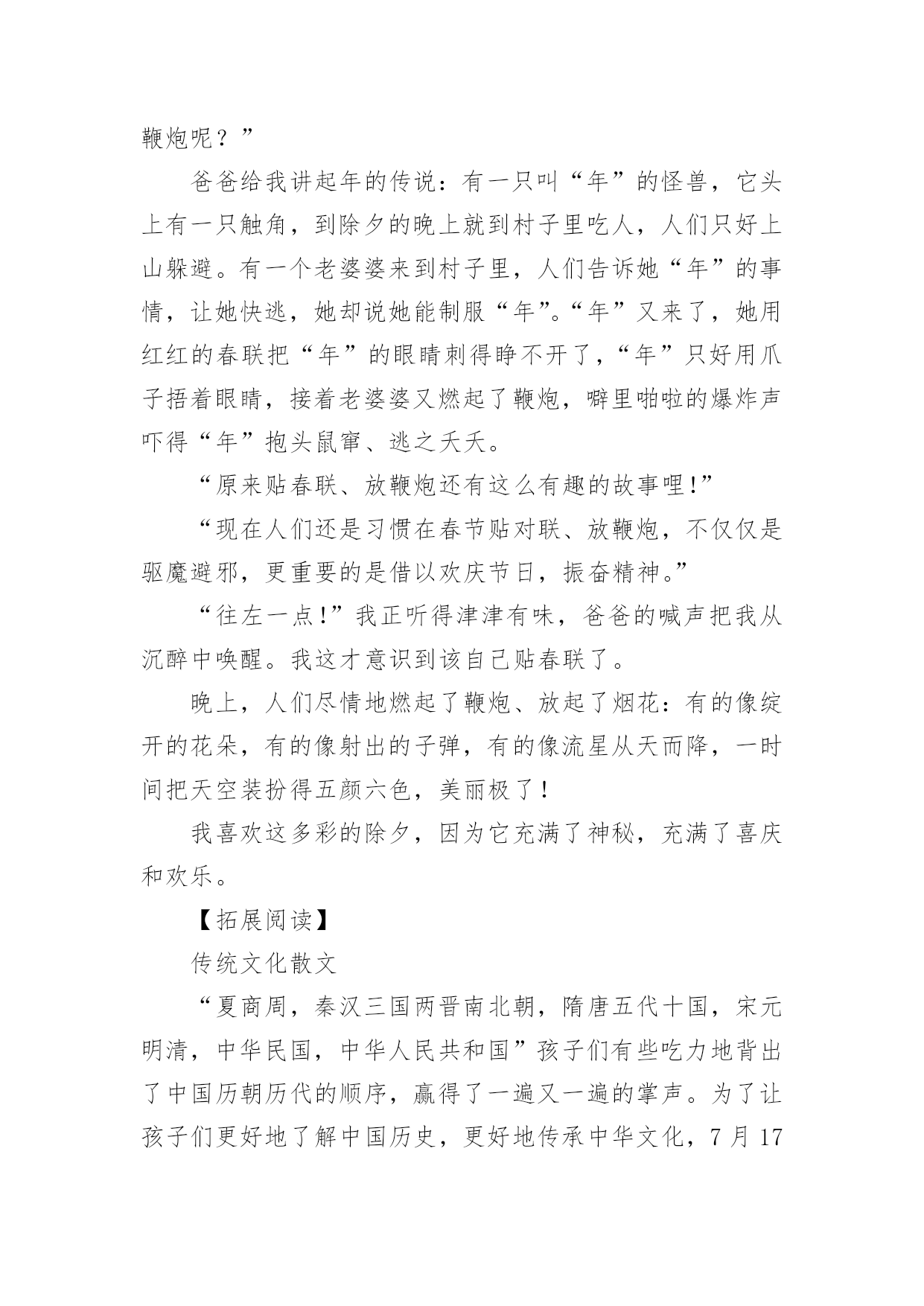 鞭炮呢？”

爸爸给我讲起年的传说：有一只叫“年”的怪兽，它头上有一只触角，到除夕的晚上就到村子里吃人，人们只好上山躲避。有一个老婆婆来到村子里，人们告诉她“年”的事情，让她快逃，她却说她能制服“年”。“年”又来了，她用红红的春联把“年”的眼睛刺得睁不开了，“年”只好用爪子捂着眼睛，接着老婆婆又燃起了鞭炮，噼里啪啦的爆炸声吓得“年”抱头鼠窜、逃之夭夭。

“原来贴春联、放鞭炮还有这么有趣的故事哩!”

“现在人们还是习惯在春节贴对联、放鞭炮，不仅仅是驱魔避邪，更重要的是借以欢庆节日，振奋精神。”

“往左一点!”我正听得津津有味，爸爸的喊声把我从沉醉中唤醒。我这才意识到该自己贴春联了。

晚上，人们尽情地燃起了鞭炮、放起了烟花：有的像绽开的花朵，有的像射出的子弹，有的像流星从天而降，一时间把天空装扮得五颜六色，美丽极了！

我喜欢这多彩的除夕，因为它充满了神秘，充满了喜庆和欢乐。

【拓展阅读】

传统文化散文

“夏商周，秦汉三国两晋南北朝，隋唐五代十国，宋元明清，中华民国，中华人民共和国”孩子们有些吃力地背出了中国历朝历代的顺序，赢得了一遍又一遍的掌声。为了让孩子们更好地了解中国历史，更好地传承中华文化，7 月 17